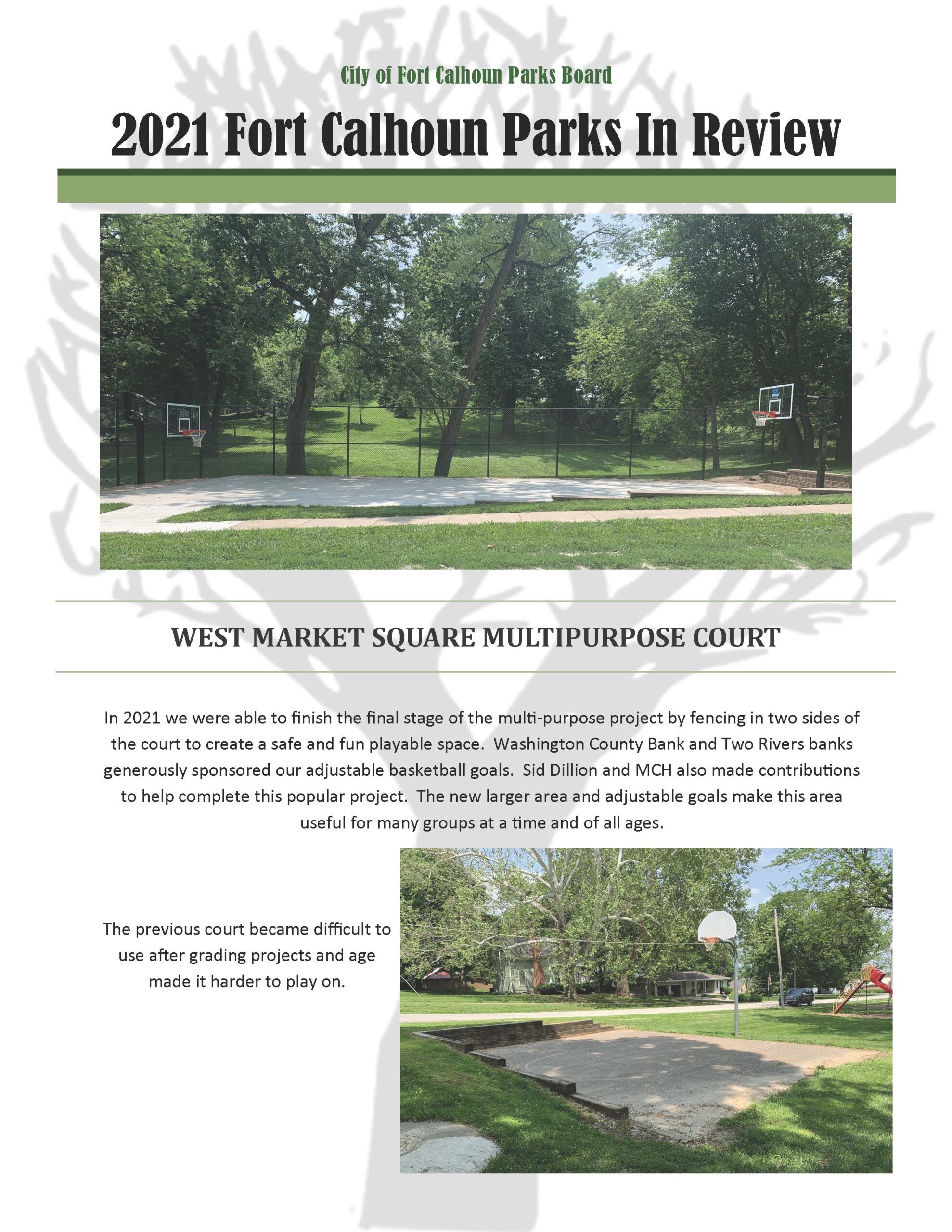 City of Fort Calhoun Parks Board

2021 Fort Calhoun Parks In Review

WEST MARKET SQUARE MULTIPURPOSE COURT

In 2021 we were able to finish the final stage of the multi-purpose project by fencing in two sides of the court to create a safe and fun playable space. Washington County Bank and Two Rivers banks generously sponsored our adjustable basketball goals. Sid Dillion and MCH also made contributions to help complete this popular project. The new larger area and adjustable goals make this area useful for many groups at a time and of all ages.

The previous court became difficult to use after grading projects and age made it harder to play on.